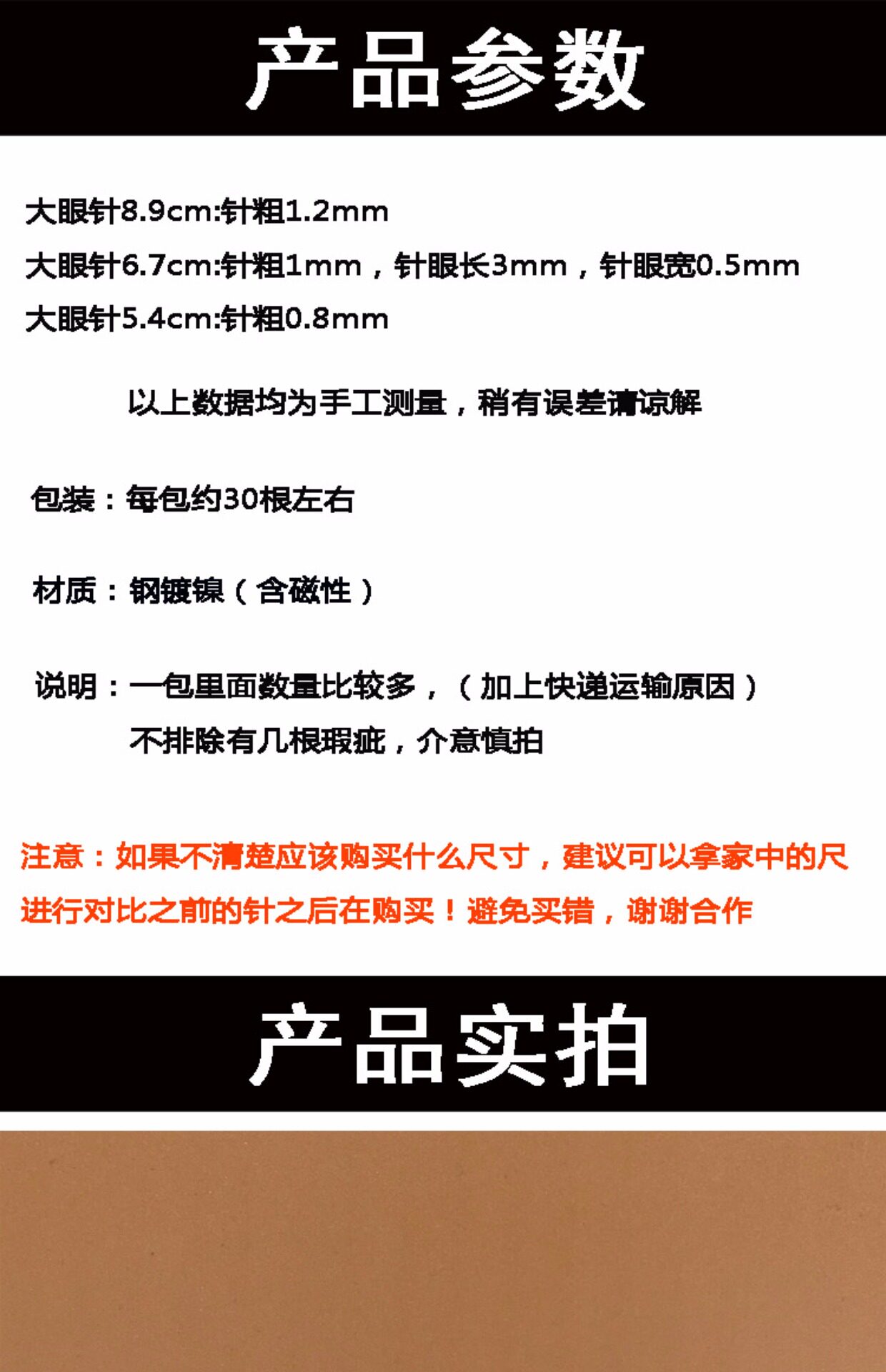 产品参数

大眼针8.9cm:针粗1.2mm

大眼针6.7cm:针粗1mm，针眼长3mm，针眼宽0.5mm

大眼针5.4cm:针粗0.8mm

以上数据均为手工测量，稍有误差请谅解

包装：每包约30根左右

材质：钢镀镍（含磁性）

说明：一包里面数量比较多，（加上快递运输原因）
不排除有几根瑕疵，介意慎拍

注意：如果不清楚应该购买什么尺寸，建议可以拿家中的尺进行对比之前的针之后在购买！避免买错，谢谢合作

产品实拍